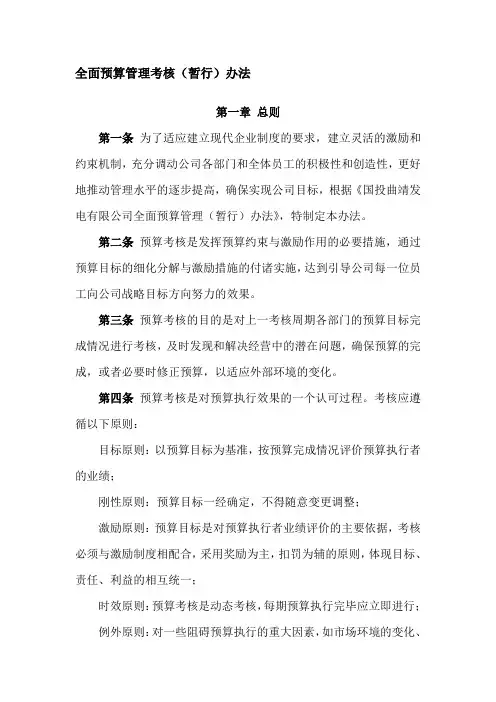 全面预算管理考核（暂行）办法

第一章 总则

第一条 为了适应建立现代企业制度的要求，建立灵活的激励和约束机制，充分调动公司各部门和全体员工的积极性和创造性，更好地推动管理水平的逐步提高，确保实现公司目标，根据《国投曲靖发电有限公司全面预算管理（暂行）办法》，特制定本办法。

第二条 预算考核是发挥预算约束与激励作用的必要措施，通过预算目标的细化分解与激励措施的付诸实施，达到引导公司每一位员工向公司战略目标方向努力的效果。

第三条 预算考核的目的是对上一考核周期各部门的预算目标完成情况进行考核，及时发现和解决经营中的潜在问题，确保预算的完成，或者必要时修正预算，以适应外部环境的变化。

第四条 预算考核是对预算执行效果的一个认可过程。考核应遵循以下原则：

目标原则：以预算目标为基准，按预算完成情况评价预算执行者的业绩；

刚性原则：预算目标一经确定，不得随意变更调整；

激励原则：预算目标是对预算执行者业绩评价的主要依据，考核必须与激励制度相配合，采用奖励为主，扣罚为辅的原则，体现目标、责任、利益的相互统一；

时效原则：预算考核是动态考核，每期预算执行完毕应立即进行；

例外原则：对一些阻碍预算执行的重大因素，如市场环境的变化、